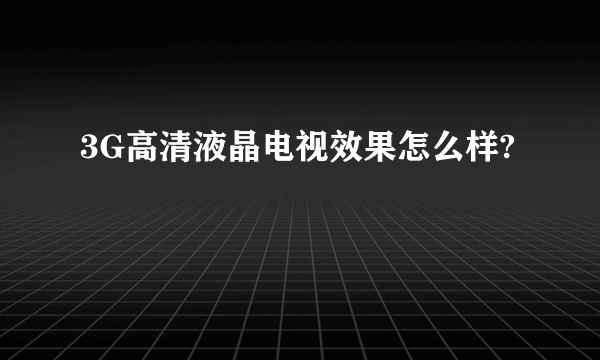 3G高清液晶电视效果怎么样?